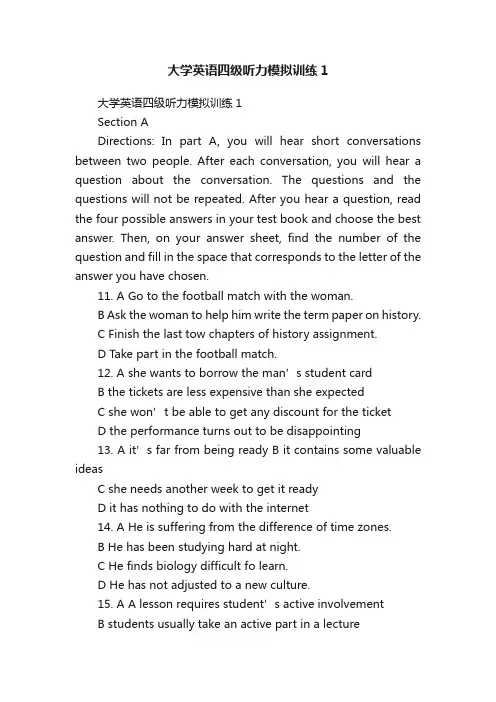 大学英语四级听力模拟训练 1

大学英语四级听力模拟训练 1

Section A

Directions: In part A, you will hear short conversations between two people. After each conversation, you will hear a question about the conversation. The questions and the questions will not be repeated. After you hear a question, read the four possible answers in your test book and choose the best answer. Then, on your answer sheet, find the number of the question and fill in the space that corresponds to the letter of the answer you have chosen.

11. A Go to the football match with the woman.

B Ask the woman to help him write the term paper on history.

C Finish the last tow chapters of history assignment.

D Take part in the football match.

12. A she wants to borrow the man’s student card

B the tickets are less expensive than she expected

C she won’t be able to get any discount for the ticket

D the performance turns out to be disappointing

13. A it’s far from being ready B it contains some valuable ideas

C she needs another week to get it ready

D it has nothing to do with the internet

14. A He is suffering from the difference of time zones.

B He has been studying hard at night.

C He finds biology difficult fo learn.

D He has not adjusted to a new culture.

15. A A lesson requires student’s active involvement

B students usually take an active part in a lecture